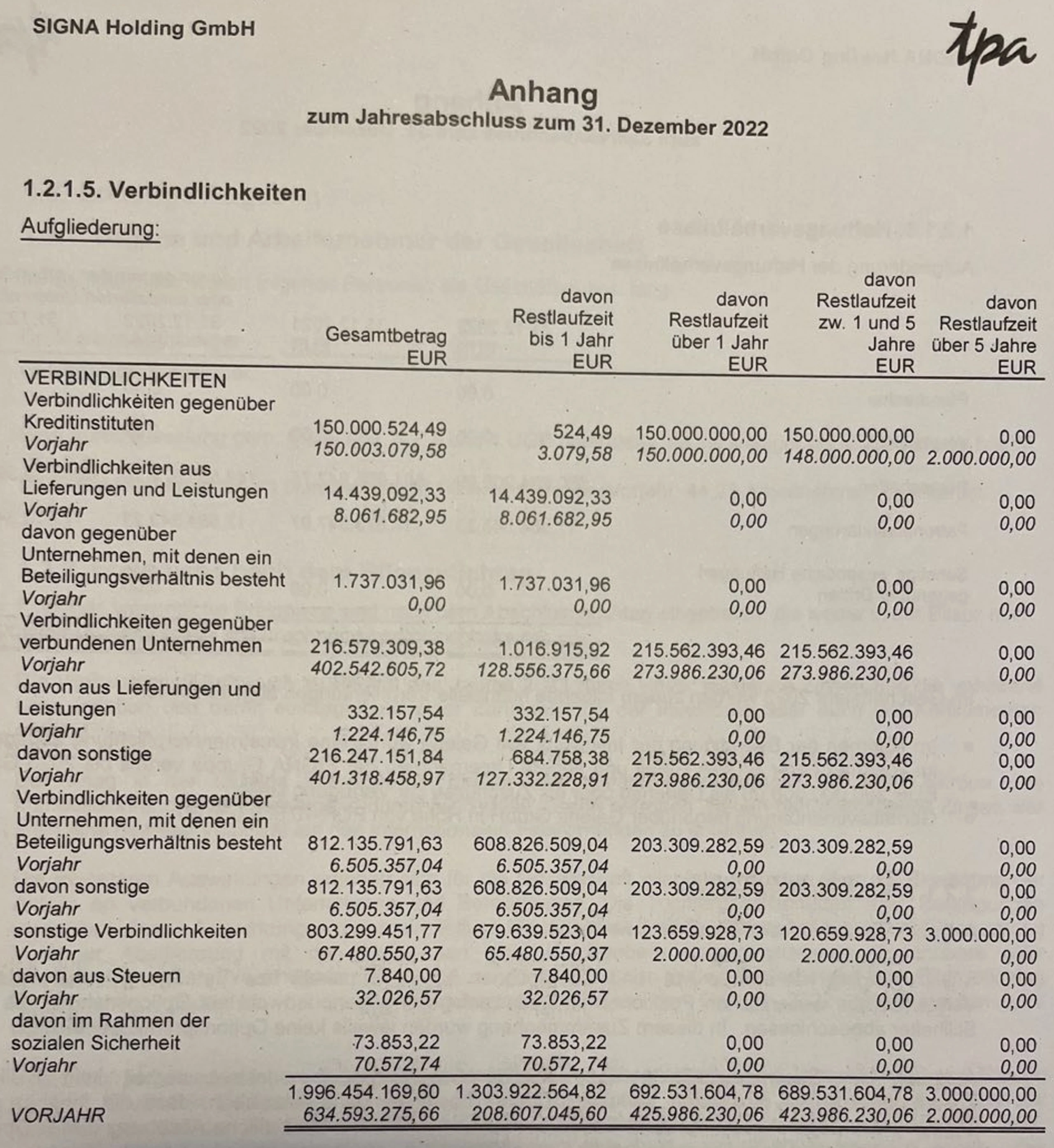 SIGNA Holding GmbH

tpa

Anhang
zum Jahresabschluss zum 31. Dezember 2022

1.2.1.5. Verbindlichkeiten

Aufgliederung:

|  | Gesamtbetrag EUR | davon Restlaufzeit bis 1 Jahr EUR | davon Restlaufzeit über 1 Jahr EUR | davon Restlaufzeit zw. 1 und 5 Jahre EUR | davon Restlaufzeit über 5 Jahre EUR |
|---|---|---|---|---|---|
| VERBINDLICHKEITEN |  |  |  |  |  |
| Verbindlichkeiten gegenüber Kreditinstituten | 150.000.524,49 | 524,49 | 150.000.000,00 | 150.000.000,00 | 0,00 |
| Vorjahr | 150.003.079,58 | 3.079,58 | 150.000.000,00 | 148.000.000,00 | 2.000.000,00 |
| Verbindlichkeiten aus Lieferungen und Leistungen | 14.439.092,33 | 14.439.092,33 | 0,00 | 0,00 | 0,00 |
| Vorjahr | 8.061.682,95 | 8.061.682,95 | 0,00 | 0,00 | 0,00 |
| davon gegenüber Unternehmen, mit denen ein Beteiligungsverhältnis besteht | 1.737.031,96 | 1.737.031,96 | 0,00 | 0,00 | 0,00 |
| Vorjahr | 0,00 | 0,00 | 0,00 | 0,00 | 0,00 |
| Verbindlichkeiten gegenüber verbundenen Unternehmen | 216.579.309,38 | 1.016.915,92 | 215.562.393,46 | 215.562.393,46 | 0,00 |
| Vorjahr | 402.542.605,72 | 128.556.375,66 | 273.986.230,06 | 273.986.230,06 | 0,00 |
| davon aus Lieferungen und Leistungen | 332.157,54 | 332.157,54 | 0,00 | 0,00 | 0,00 |
| Vorjahr | 1.224.146,75 | 1.224.146,75 | 0,00 | 0,00 | 0,00 |
| davon sonstige | 216.247.151,84 | 684.758,38 | 215.562.393,46 | 215.562.393,46 | 0,00 |
| Vorjahr | 401.318.458,97 | 127.332.228,91 | 273.986.230,06 | 273.986.230,06 | 0,00 |
| Verbindlichkeiten gegenüber Unternehmen, mit denen ein Beteiligungsverhältnis besteht | 812.135.791,63 | 608.826.509,04 | 203.309.282,59 | 203.309.282,59 | 0,00 |
| Vorjahr | 6.505.357,04 | 6.505.357,04 | 0,00 | 0,00 | 0,00 |
| davon sonstige | 812.135.791,63 | 608.826.509,04 | 203.309.282,59 | 203.309.282,59 | 0,00 |
| Vorjahr | 6.505.357,04 | 6.505.357,04 | 0,00 | 0,00 | 0,00 |
| sonstige Verbindlichkeiten | 803.299.451,77 | 679.639.523,04 | 123.659.928,73 | 120.659.928,73 | 3.000.000,00 |
| Vorjahr | 67.480.550,37 | 65.480.550,37 | 2.000.000,00 | 2.000.000,00 | 0,00 |
| davon aus Steuern | 7.840,00 | 7.840,00 | 0,00 | 0,00 | 0,00 |
| Vorjahr | 32.026,57 | 32.026,57 | 0,00 | 0,00 | 0,00 |
| davon im Rahmen der sozialen Sicherheit | 73.853,22 | 73.853,22 | 0,00 | 0,00 | 0,00 |
| Vorjahr | 70.572,74 | 70.572,74 | 0,00 | 0,00 | 0,00 |
|  | 1.996.454.169,60 | 1.303.922.564,82 | 692.531.604,78 | 689.531.604,78 | 3.000.000,00 |
| VORJAHR | 634.593.275,66 | 208.607.045,60 | 425.986.230,06 | 423.986.230,06 | 2.000.000,00 |